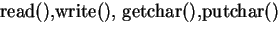 read(),write(), getchar(),putchar()